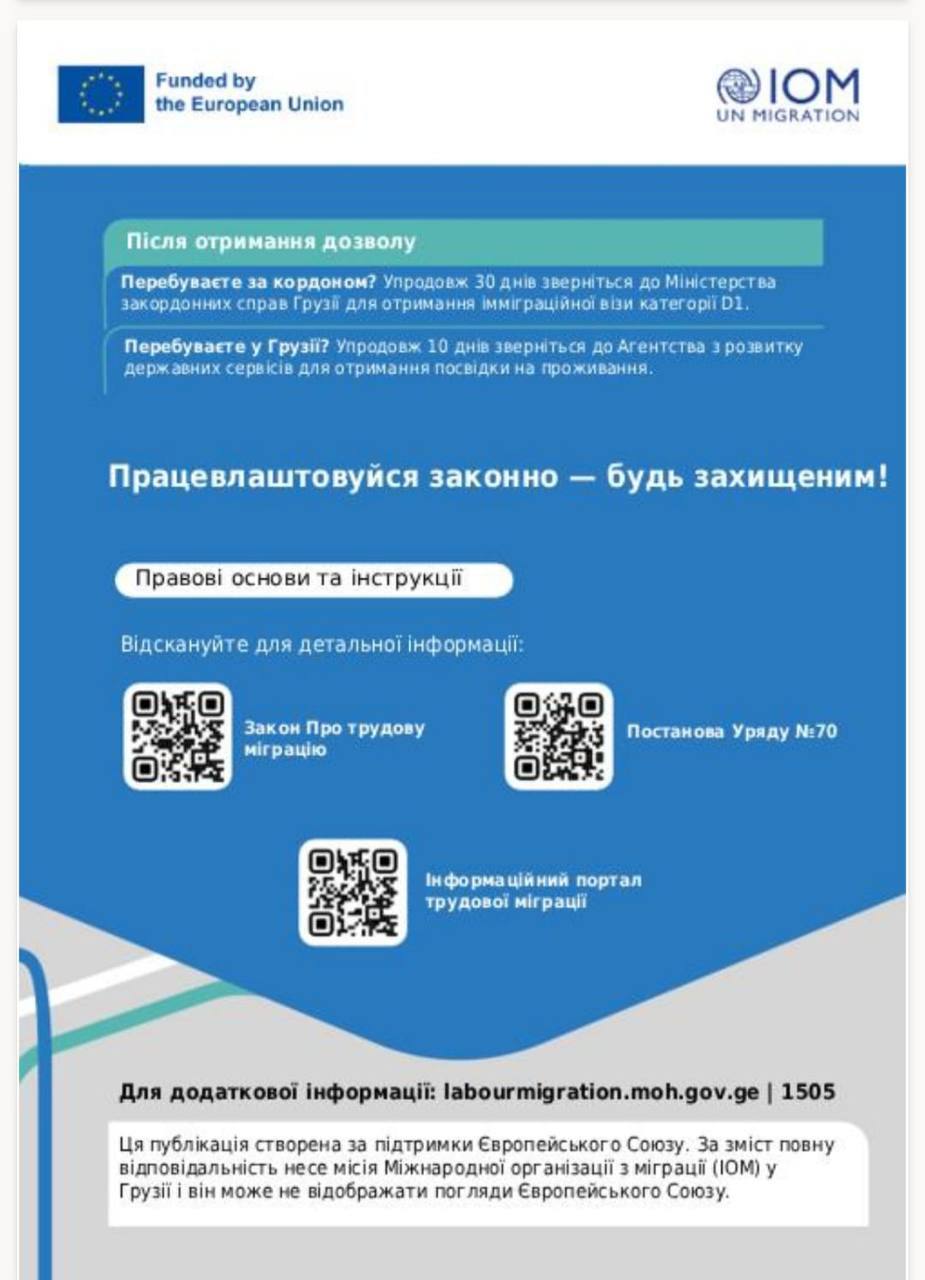 Funded by the European Union

IOM
UN MIGRATION

Після отримання дозволу

Перебуваєте за кордоном? Упродовж 30 днів зверніться до Міністерства закордонних справ Грузії для отримання імміграційної візи категорії D1.

Перебуваєте у Грузії? Упродовж 10 днів зверніться до Агентства з розвитку державних сервісів для отримання посвідки на проживання.

Працевлаштовуйся законно — будь захищеним!

Правові основи та інструкції

Відскануйте для детальної інформації:

Закон Про трудову міграцію

Постанова Уряду №70

Інформаційний портал трудової міграції

Для додаткової інформації: labourmigration.moh.gov.ge | 1505

Ця публікація створена за підтримки Європейського Союзу. За зміст повну відповідальність несе місія Міжнародної організації з міграції (IOM) у Грузії і він може не відображати погляди Європейського Союзу.